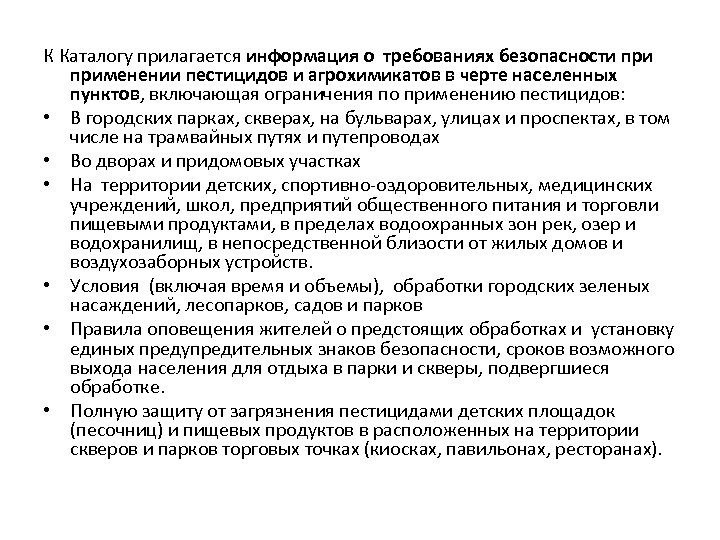 К Каталогу прилагается информация о требованиях безопасности при применении пестицидов и агрохимикатов в черте населенных пунктов, включающая ограничения по применению пестицидов:

• В городских парках, скверах, на бульварах, улицах и проспектах, в том числе на трамвайных путях и путепроводах

• Во дворах и придомовых участках

• На территории детских, спортивно-оздоровительных, медицинских учреждений, школ, предприятий общественного питания и торговли пищевыми продуктами, в пределах водоохранных зон рек, озер и водохранилищ, в непосредственной близости от жилых домов и воздухозаборных устройств.

• Условия (включая время и объемы), обработки городских зеленых насаждений, лесопарков, садов и парков

• Правила оповещения жителей о предстоящих обработках и установку единых предупредительных знаков безопасности, сроков возможного выхода населения для отдыха в парки и скверы, подвергшиеся обработке.

• Полную защиту от загрязнения пестицидами детских площадок (песочниц) и пищевых продуктов в расположенных на территории скверов и парков торговых точках (киосках, павильонах, ресторанах).